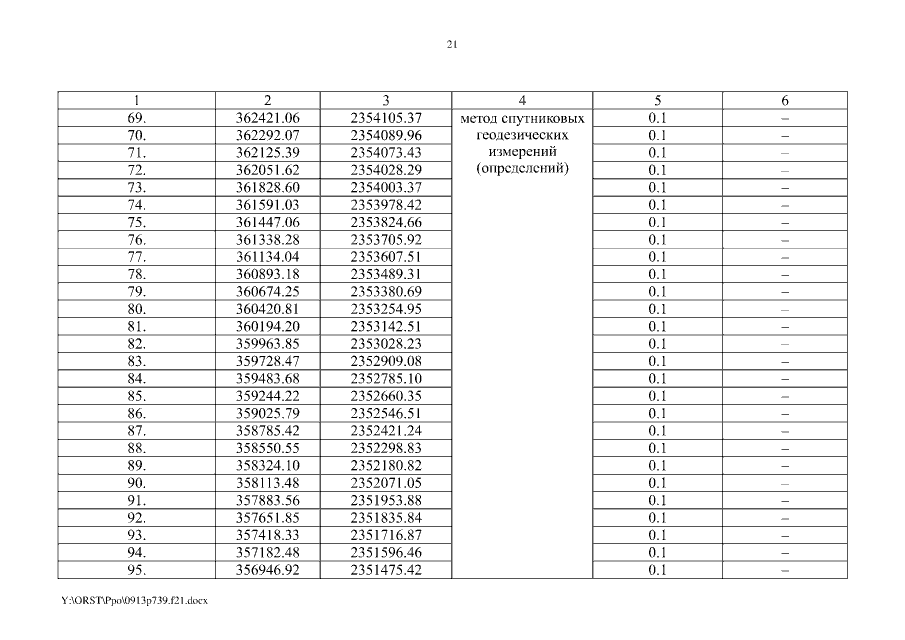 21

| 1 | 2 | 3 | 4 | 5 | 6 |
|---|---|---|---|---|---|
| 69. | 362421.06 | 2354105.37 | метод спутниковых геодезических измерений (определений) | 0.1 | – |
| 70. | 362292.07 | 2354089.96 | | 0.1 | – |
| 71. | 362125.39 | 2354073.43 | | 0.1 | – |
| 72. | 362051.62 | 2354028.29 | | 0.1 | – |
| 73. | 361828.60 | 2354003.37 | | 0.1 | – |
| 74. | 361591.03 | 2353978.42 | | 0.1 | – |
| 75. | 361447.06 | 2353824.66 | | 0.1 | – |
| 76. | 361338.28 | 2353705.92 | | 0.1 | – |
| 77. | 361134.04 | 2353607.51 | | 0.1 | – |
| 78. | 360893.18 | 2353489.31 | | 0.1 | – |
| 79. | 360674.25 | 2353380.69 | | 0.1 | – |
| 80. | 360420.81 | 2353254.95 | | 0.1 | – |
| 81. | 360194.20 | 2353142.51 | | 0.1 | – |
| 82. | 359963.85 | 2353028.23 | | 0.1 | – |
| 83. | 359728.47 | 2352909.08 | | 0.1 | – |
| 84. | 359483.68 | 2352785.10 | | 0.1 | – |
| 85. | 359244.22 | 2352660.35 | | 0.1 | – |
| 86. | 359025.79 | 2352546.51 | | 0.1 | – |
| 87. | 358785.42 | 2352421.24 | | 0.1 | – |
| 88. | 358550.55 | 2352298.83 | | 0.1 | – |
| 89. | 358324.10 | 2352180.82 | | 0.1 | – |
| 90. | 358113.48 | 2352071.05 | | 0.1 | – |
| 91. | 357883.56 | 2351953.88 | | 0.1 | – |
| 92. | 357651.85 | 2351835.84 | | 0.1 | – |
| 93. | 357418.33 | 2351716.87 | | 0.1 | – |
| 94. | 357182.48 | 2351596.46 | | 0.1 | – |
| 95. | 356946.92 | 2351475.42 | | 0.1 | – |

Y:\ORST\Ppo\0913p739.f21.docx